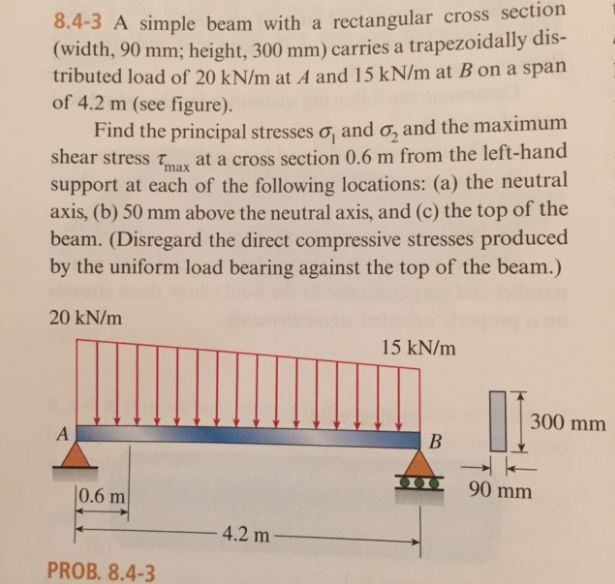 8.4-3 A simple beam with a rectangular cross section (width, 90 mm; height, 300 mm) carries a trapezoidally distributed load of 20 kN/m at $A$ and 15 kN/m at $B$ on a span of 4.2 m (see figure).

Find the principal stresses $\sigma_1$ and $\sigma_2$ and the maximum shear stress $\tau_{max}$ at a cross section 0.6 m from the left-hand support at each of the following locations: (a) the neutral axis, (b) 50 mm above the neutral axis, and (c) the top of the beam. (Disregard the direct compressive stresses produced by the uniform load bearing against the top of the beam.)

20 kN/m

15 kN/m

A

B

300 mm

90 mm

0.6 m

4.2 m

PROB. 8.4-3